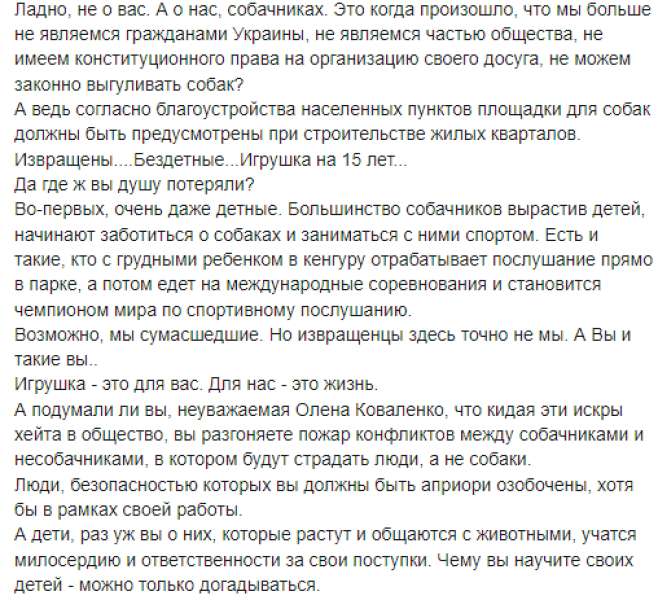 Ладно, не о вас. А о нас, собачниках. Это когда произошло, что мы больше не являемся гражданами Украины, не являемся частью общества, не имеем конституционного права на организацию своего досуга, не можем законно выгуливать собак?
А ведь согласно благоустройства населенных пунктов площадки для собак должны быть предусмотрены при строительстве жилых кварталов.
Извращены....Бездетные...Игрушка на 15 лет...
Да где ж вы душу потеряли?
Во-первых, очень даже детные. Большинство собачников вырастив детей, начинают заботиться о собаках и заниматься с ними спортом. Есть и такие, кто с грудными ребенком в кенгуру отрабатывает послушание прямо в парке, а потом едет на международные соревнования и становится чемпионом мира по спортивному послушанию.
Возможно, мы сумасшедшие. Но извращенцы здесь точно не мы. А Вы и такие вы..
Игрушка - это для вас. Для нас - это жизнь.
А подумали ли вы, неуважаемая Олена Коваленко, что кидая эти искры хейта в общество, вы разгоняете пожар конфликтов между собачниками и несобачниками, в котором будут страдать люди, а не собаки.
Люди, безопасностью которых вы должны быть априори озобочены, хотя бы в рамках своей работы.
А дети, раз уж вы о них, которые растут и общаются с животными, учатся милосердию и ответственности за свои поступки. Чему вы научите своих детей - можно только догадываться.